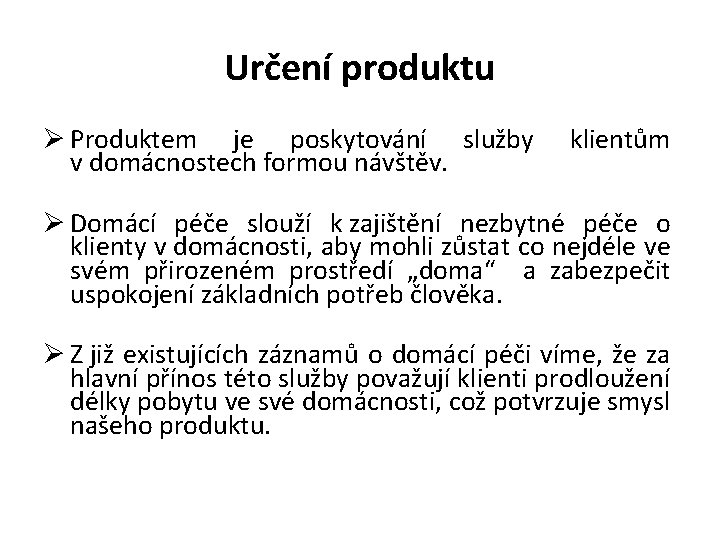 Určení produktu

➢ Produktem je poskytování služby klientům v domácnostech formou návštěv.

➢ Domácí péče slouží k zajištění nezbytné péče o klienty v domácnosti, aby mohli zůstat co nejdéle ve svém přirozeném prostředí „doma“ a zabezpečit uspokojení základních potřeb člověka.

➢ Z již existujících záznamů o domácí péči víme, že za hlavní přínos této služby považují klienti prodloužení délky pobytu ve své domácnosti, což potvrzuje smysl našeho produktu.